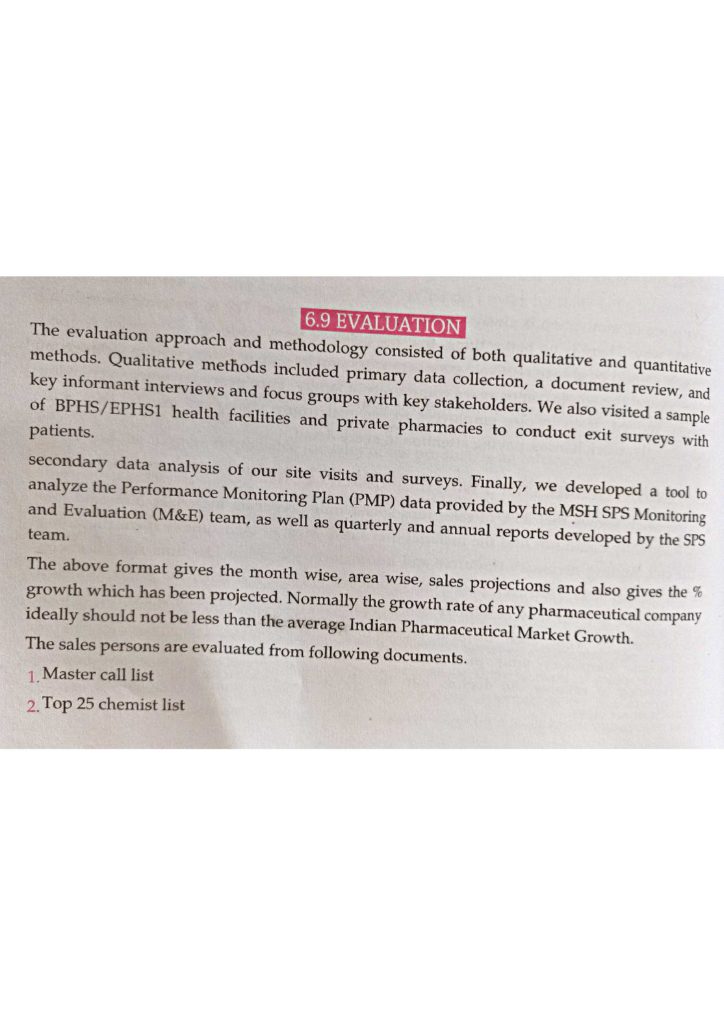 6.9 EVALUATION

The evaluation approach and methodology consisted of both qualitative and quantitative methods. Qualitative methods included primary data collection, a document review, and key informant interviews and focus groups with key stakeholders. We also visited a sample of BPHS/EPHS1 health facilities and private pharmacies to conduct exit surveys with patients.

secondary data analysis of our site visits and surveys. Finally, we developed a tool to analyze the Performance Monitoring Plan (PMP) data provided by the MSH SPS Monitoring and Evaluation (M&E) team, as well as quarterly and annual reports developed by the SPS team.

The above format gives the month wise, area wise, sales projections and also gives the % growth which has been projected. Normally the growth rate of any pharmaceutical company ideally should not be less than the average Indian Pharmaceutical Market Growth.

The sales persons are evaluated from following documents.

1. Master call list

2. Top 25 chemist list